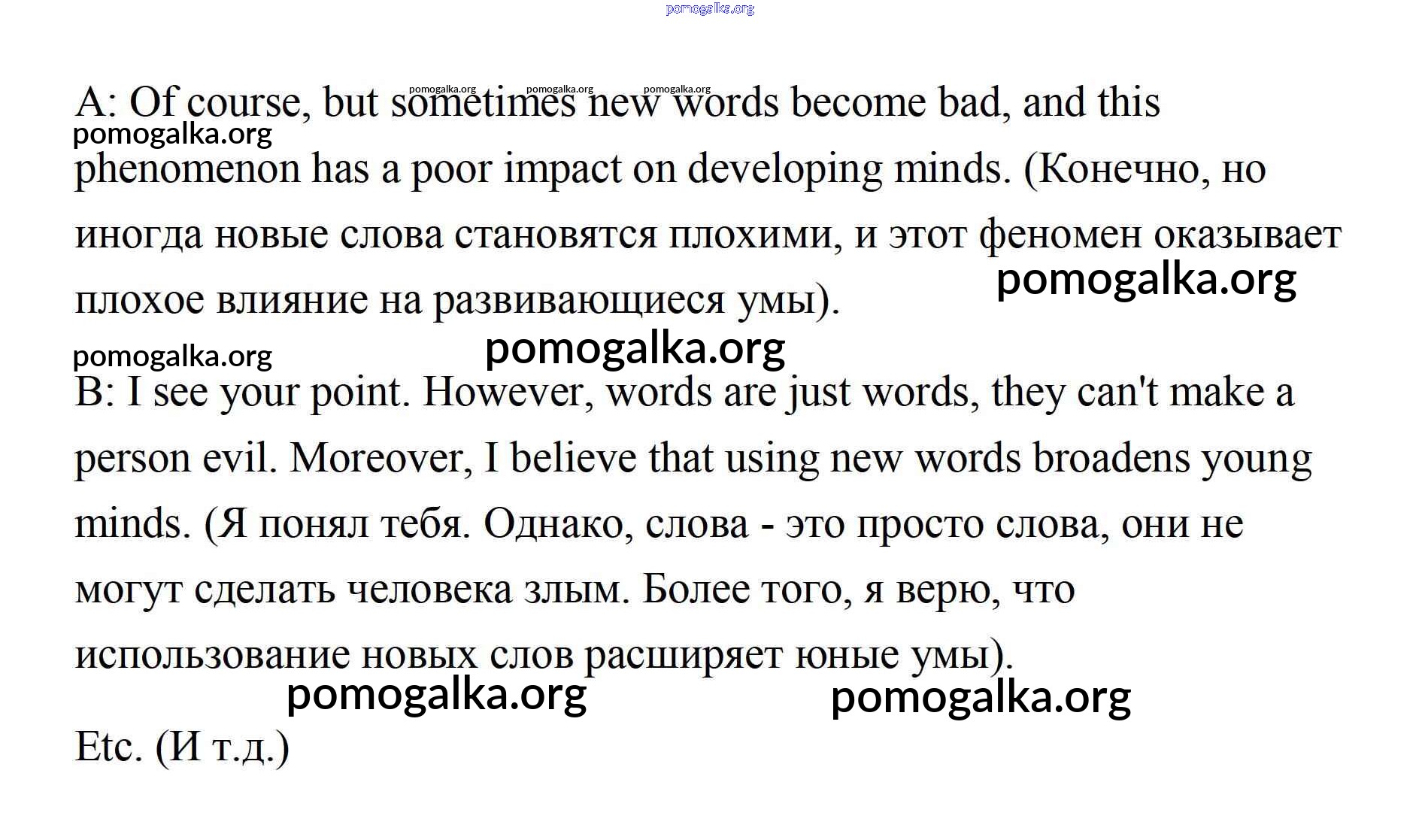 pomogalka.org

pomogalka.org pomogalka.org pomogalka.org

A: Of course, but sometimes new words become bad, and this phenomenon has a poor impact on developing minds. (Конечно, но иногда новые слова становятся плохими, и этот феномен оказывает плохое влияние на развивающиеся умы).

pomogalka.org

pomogalka.org

pomogalka.org

pomogalka.org

B: I see your point. However, words are just words, they can't make a person evil. Moreover, I believe that using new words broadens young minds. (Я понял тебя. Однако, слова - это просто слова, они не могут сделать человека злым. Более того, я верю, что использование новых слов расширяет юные умы).

pomogalka.org pomogalka.org

Etc. (И т.д.)